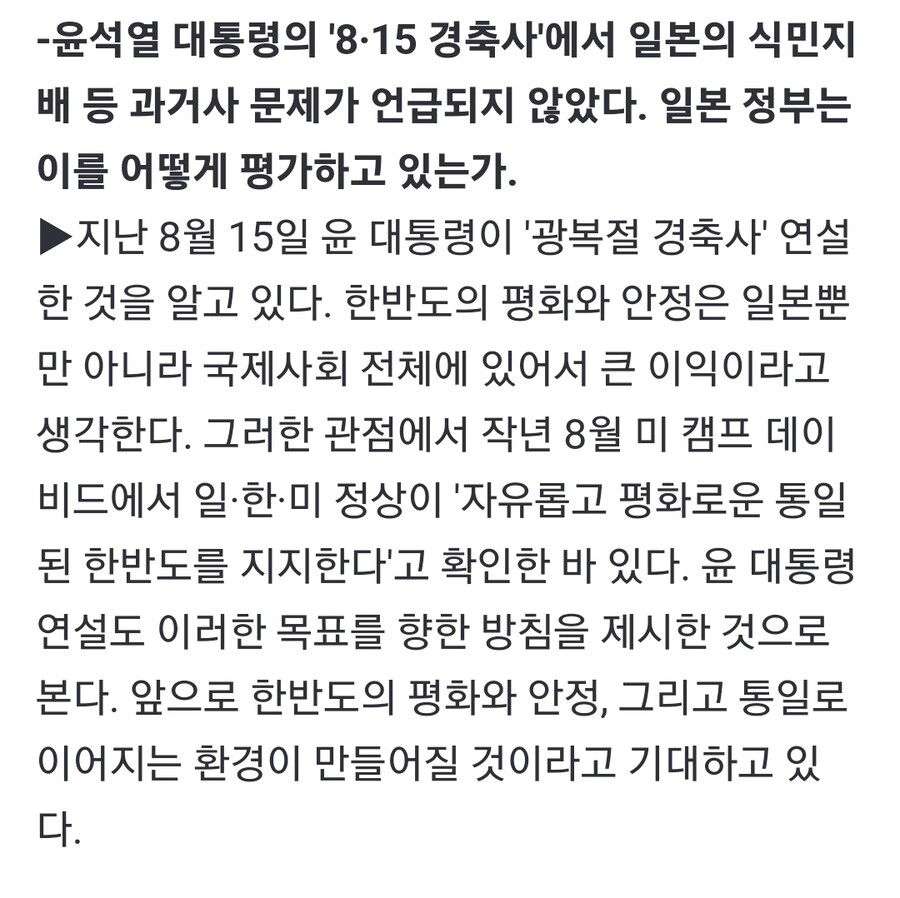 -윤석열 대통령의 '8·15 경축사'에서 일본의 식민지배 등 과거사 문제가 언급되지 않았다. 일본 정부는 이를 어떻게 평가하고 있는가.

▶지난 8월 15일 윤 대통령이 '광복절 경축사' 연설한 것을 알고 있다. 한반도의 평화와 안정은 일본뿐만 아니라 국제사회 전체에 있어서 큰 이익이라고 생각한다. 그러한 관점에서 작년 8월 미 캠프 데이비드에서 일·한·미 정상이 '자유롭고 평화로운 통일된 한반도를 지지한다'고 확인한 바 있다. 윤 대통령 연설도 이러한 목표를 향한 방침을 제시한 것으로 본다. 앞으로 한반도의 평화와 안정, 그리고 통일로 이어지는 환경이 만들어질 것이라고 기대하고 있다.